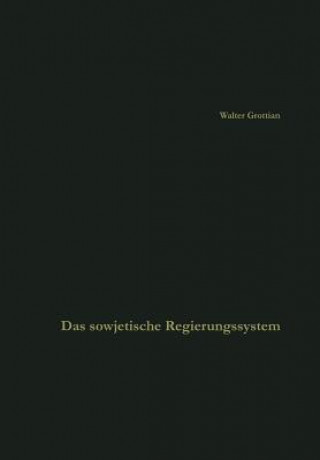 Walter Grottian

Das sowjetische Regierungssystem